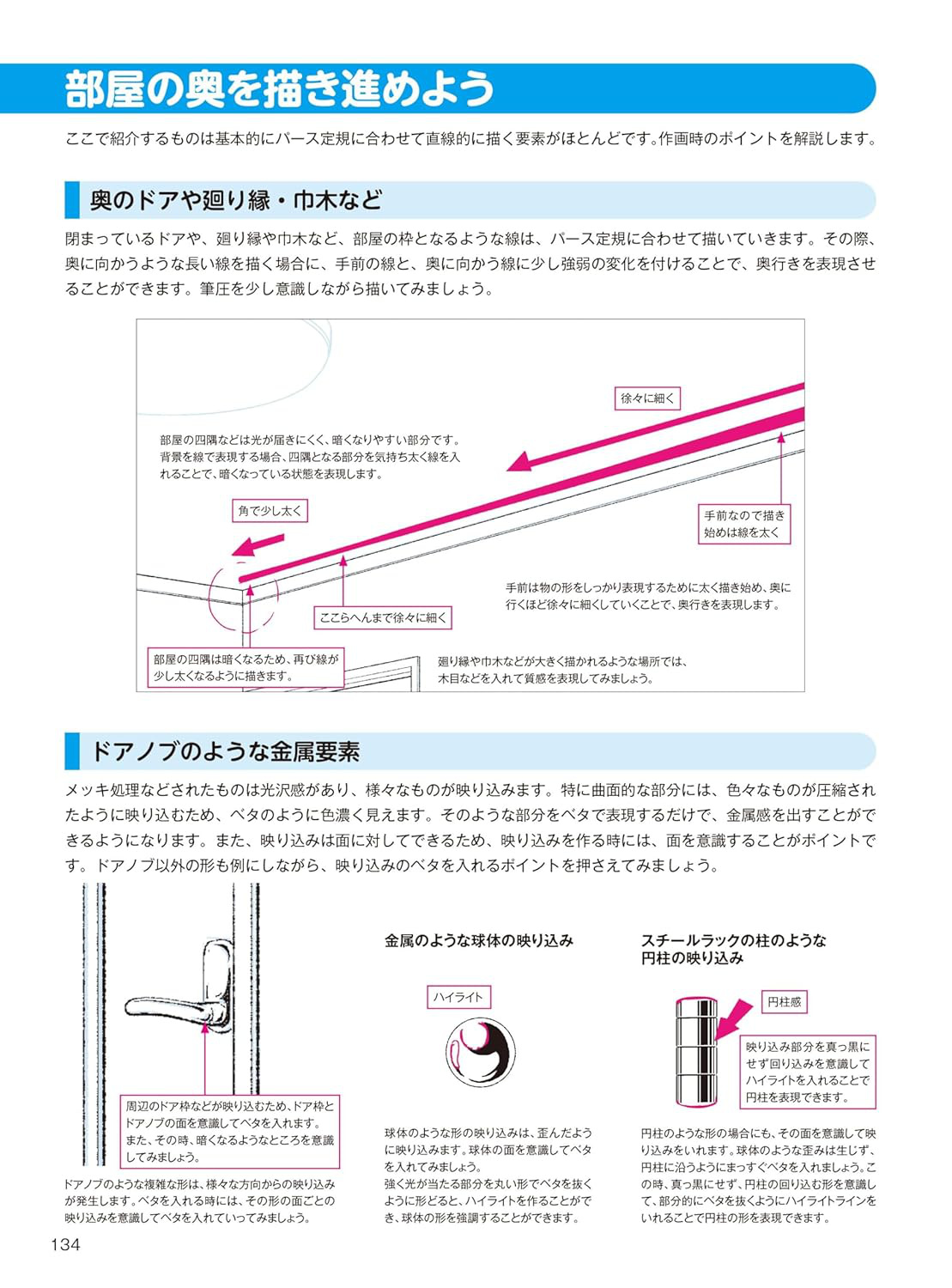 部屋の奥を描き進めよう

ここで紹介するものは基本的にパース定規に合わせて直線的に描く要素がほとんどです。作画時のポイントを解説します。

奥のドアや廻り縁・巾木など

閉まっているドアや、廻り縁や巾木など、部屋の枠となるような線は、パース定規に合わせて描いていきます。その際、奥に向かうような長い線を描く場合に、手前の線と、奥に向かう線に少し強弱の変化を付けることで、奥行きを表現させることができます。筆圧を少し意識しながら描いてみましょう。

徐々に細く

部屋の四隅などは光が届きにくく、暗くなりやすい部分です。背景を線で表現する場合、四隅となる部分を気持ち太く線を入れることで、暗くなっている状態を表現します。

角で少し太く

手前なので描き始めは線を太く

手前は物の形をしっかり表現するために太く描き始め、奥に行くほど徐々に細くしていくことで、奥行きを表現します。

ここらへんまで徐々に細く

部屋の四隅は暗くなるため、再び線が少し太くなるように描きます。

廻り縁や巾木などが大きく描かれるような場所では、木目などを入れて質感を表現してみましょう。

ドアノブのような金属要素

メッキ処理などされたものは光沢感があり、様々なものが映り込みます。特に曲面的な部分には、色々なものが圧縮されたように映り込むため、ベタのように色濃く見えます。そのような部分をベタで表現するだけで、金属感を出すことができるようになります。また、映り込みは面に対してできるため、映り込みを作る時には、面を意識することがポイントです。ドアノブ以外の形も例にしながら、映り込みのベタを入れるポイントを押さえてみましょう。

周辺のドア枠などが映り込むため、ドア枠とドアノブの面を意識してベタを入れます。また、その時、暗くなるようなところを意識してみましょう。

ドアノブのような複雑な形は、様々な方向からの映り込みが発生します。ベタを入れる時には、その形の面ごとの映り込みを意識してベタを入れていってみましょう。

金属のような球体の映り込み

ハイライト

球体のような形の映り込みは、歪んだように映り込みます。球体の面を意識してベタを入れてみましょう。
強く光が当たる部分を丸い形でベタを抜くように形どると、ハイライトを作ることができ、球体の形を強調することができます。

スチールラックの柱のような円柱の映り込み

円柱感

映り込み部分を真っ黒にせず回り込みを意識してハイライトを入れることで円柱を表現できます。

円柱のような形の場合にも、その面を意識して映り込みをいれます。球体のような歪みは生じず、円柱に沿うようにまっすぐベタを入れましょう。この時、真っ黒にせず、円柱の回り込む形を意識して、部分的にベタを抜くようにハイライトラインをいれることで円柱の形を表現できます。

134